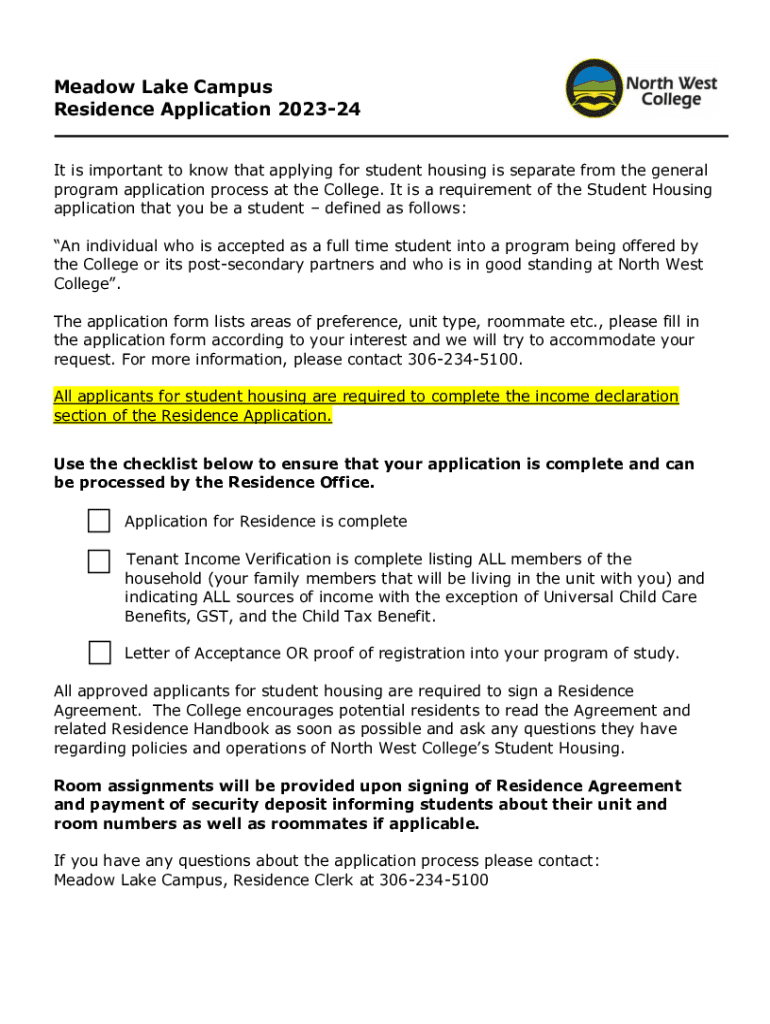 Meadow Lake Campus
Residence Application 2023-24

North West College

It is important to know that applying for student housing is separate from the general program application process at the College. It is a requirement of the Student Housing application that you be a student – defined as follows:

“An individual who is accepted as a full time student into a program being offered by the College or its post-secondary partners and who is in good standing at North West College”.

The application form lists areas of preference, unit type, roommate etc., please fill in the application form according to your interest and we will try to accommodate your request. For more information, please contact 306-234-5100.

All applicants for student housing are required to complete the income declaration section of the Residence Application.

Use the checklist below to ensure that your application is complete and can be processed by the Residence Office.

Application for Residence is complete

Tenant Income Verification is complete listing ALL members of the household (your family members that will be living in the unit with you) and indicating ALL sources of income with the exception of Universal Child Care Benefits, GST, and the Child Tax Benefit.

Letter of Acceptance OR proof of registration into your program of study.

All approved applicants for student housing are required to sign a Residence Agreement. The College encourages potential residents to read the Agreement and related Residence Handbook as soon as possible and ask any questions they have regarding policies and operations of North West College’s Student Housing.

Room assignments will be provided upon signing of Residence Agreement and payment of security deposit informing students about their unit and room numbers as well as roommates if applicable.

If you have any questions about the application process please contact:
Meadow Lake Campus, Residence Clerk at 306-234-5100